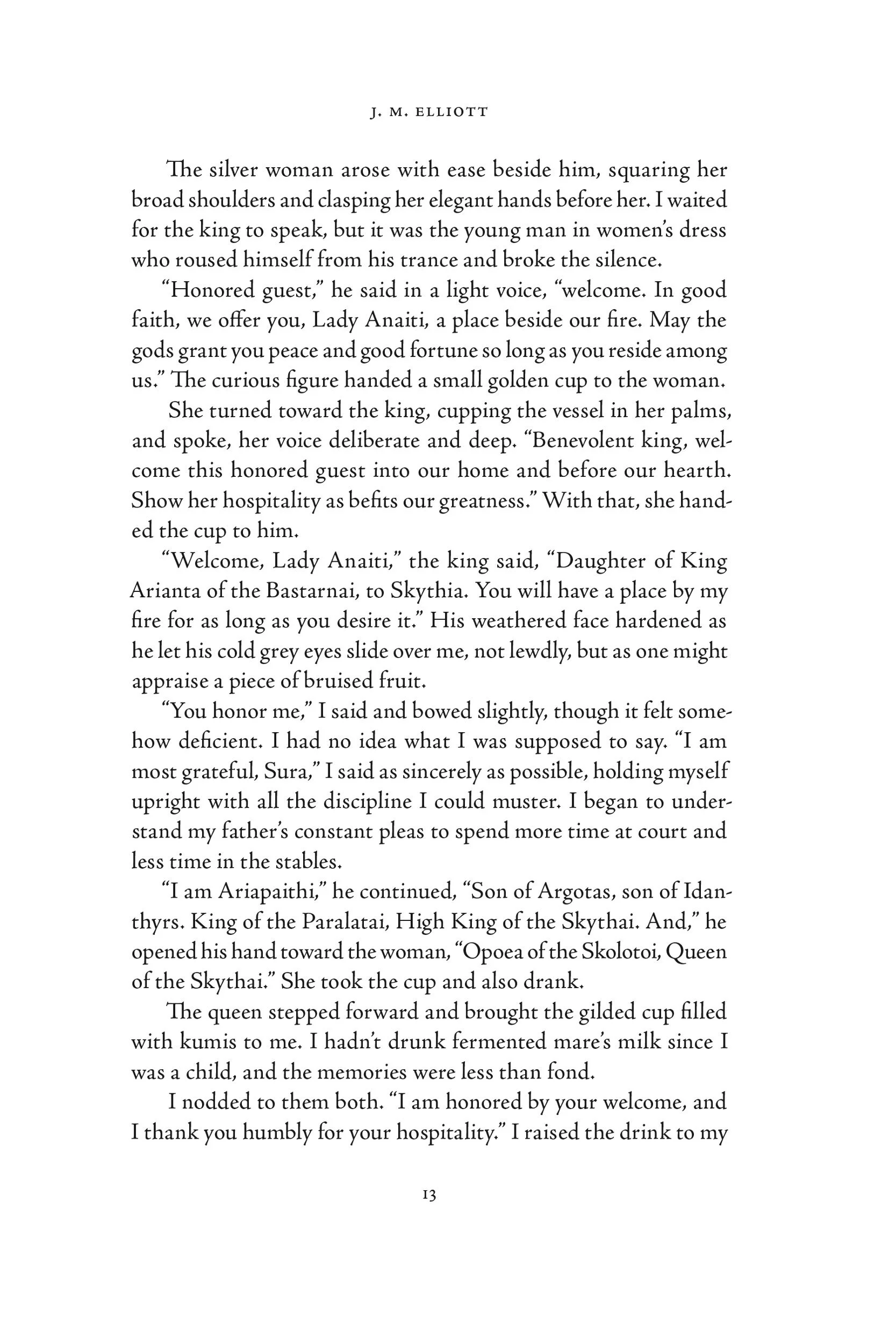 J. M. ELLIOTT

The silver woman arose with ease beside him, squaring her broad shoulders and clasping her elegant hands before her. I waited for the king to speak, but it was the young man in women's dress who roused himself from his trance and broke the silence.

"Honored guest," he said in a light voice, "welcome. In good faith, we offer you, Lady Anaiti, a place beside our fire. May the gods grant you peace and good fortune so long as you reside among us." The curious figure handed a small golden cup to the woman.

She turned toward the king, cupping the vessel in her palms, and spoke, her voice deliberate and deep. "Benevolent king, welcome this honored guest into our home and before our hearth. Show her hospitality as befits our greatness." With that, she handed the cup to him.

"Welcome, Lady Anaiti," the king said, "Daughter of King Arianta of the Bastarnai, to Skythia. You will have a place by my fire for as long as you desire it." His weathered face hardened as he let his cold grey eyes slide over me, not lewdly, but as one might appraise a piece of bruised fruit.

"You honor me," I said and bowed slightly, though it felt somehow deficient. I had no idea what I was supposed to say. "I am most grateful, Sura," I said as sincerely as possible, holding myself upright with all the discipline I could muster. I began to understand my father's constant pleas to spend more time at court and less time in the stables.

"I am Ariapaithi," he continued, "Son of Argotas, son of Idanthyrs. King of the Paralatai, High King of the Skythai. And," he opened his hand toward the woman, "Opoea of the Skolotoi, Queen of the Skythai." She took the cup and also drank.

The queen stepped forward and brought the gilded cup filled with kumis to me. I hadn't drunk fermented mare's milk since I was a child, and the memories were less than fond.

I nodded to them both. "I am honored by your welcome, and I thank you humbly for your hospitality." I raised the drink to my

13